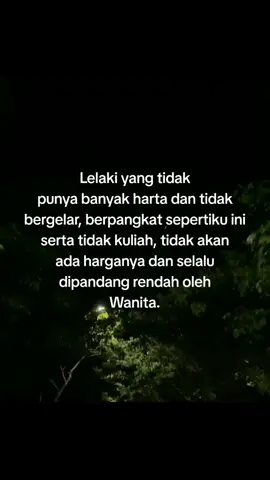 Lelaki yang tidak punya banyak harta dan tidak bergelar, berpangkat sepertiku ini serta tidak kuliah, tidak akan ada harganya dan selalu dipandang rendah oleh Wanita.